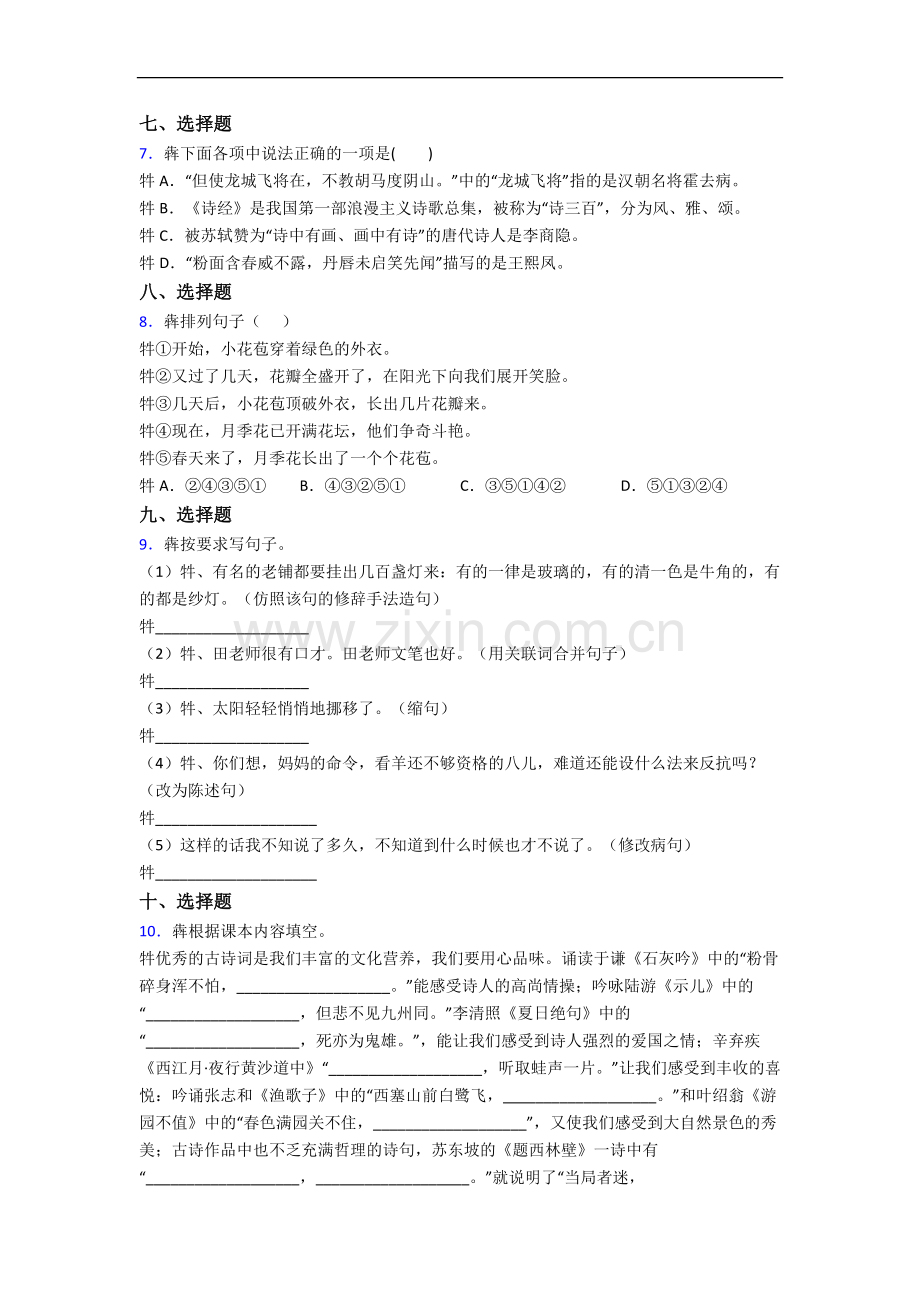 七、选择题

7．犇下面各项中说法正确的一项是(　　)

牪A．“但使龙城飞将在，不教胡马度阴山。”中的“龙城飞将”指的是汉朝名将霍去病。

牪B．《诗经》是我国第一部浪漫主义诗歌总集，被称为“诗三百”，分为风、雅、颂。

牪C．被苏轼赞为“诗中有画、画中有诗”的唐代诗人是李商隐。

牪D．“粉面含春威不露，丹唇未启笑先闻”描写的是王熙凤。

八、选择题

8．犇排列句子（　　）

牪①开始，小花苞穿着绿色的外衣。

牪②又过了几天，花瓣全盛开了，在阳光下向我们展开笑脸。

牪③几天后，小花苞顶破外衣，长出几片花瓣来。

牪④现在，月季花已开满花坛，他们争奇斗艳。

牪⑤春天来了，月季花长出了一个个花苞。

牪A．②④③⑤①　　B．④③②⑤①　　C．③⑤①④②　　D．⑤①③②④

九、选择题

9．犇按要求写句子。

（1）牪、有名的老铺都要挂出几百盏灯来：有的一律是玻璃的，有的清一色是牛角的，有的都是纱灯。（仿照该句的修辞手法造句）

牪____

（2）牪、田老师很有口才。田老师文笔也好。（用关联词合并句子）

牪____

（3）牪、太阳轻轻悄悄地挪移了。（缩句）

牪____

（4）牪、你们想，妈妈的命令，看羊还不够资格的八儿，难道还能设什么法来反抗吗？（改为陈述句）

牪____

（5）这样的话我不知说了多久，不知道到什么时候也才不说了。（修改病句）

牪____

十、选择题

10．犇根据课本内容填空。

牪优秀的古诗词是我们丰富的文化营养，我们要用心品味。诵读于谦《石灰吟》中的“粉骨碎身浑不怕，____。”能感受诗人的高尚情操；吟咏陆游《示儿》中的“____，但悲不见九州同。”李清照《夏日绝句》中的“____，死亦为鬼雄。”，能让我们感受到诗人强烈的爱国之情；辛弃疾《西江月·夜行黄沙道中》“____，听取蛙声一片。”让我们感受到丰收的喜悦；吟诵张志和《渔歌子》中的“西塞山前白鹭飞，____。”和叶绍翁《游园不值》中的“春色满园关不住，____”，又使我们感受到大自然景色的秀美；古诗作品中也不乏充满哲理的诗句，苏东坡的《题西林壁》一诗中有“____，____。”就说明了“当局者迷，

www.zixin.com.cn